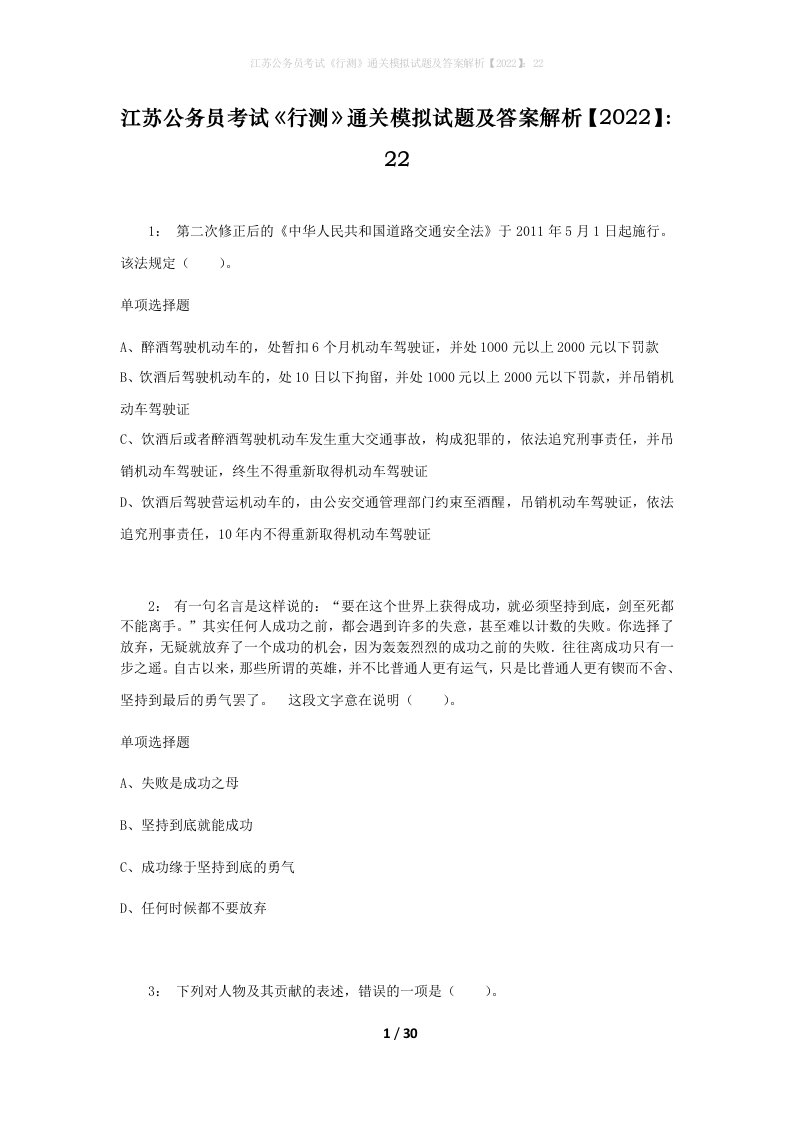 江苏公务员考试《行测》通关模拟试题及答案解析【2022】：22

江苏公务员考试《行测》通关模拟试题及答案解析【2022】：22

1： 第二次修正后的《中华人民共和国道路交通安全法》于 2011 年 5 月 1 日起施行。该法规定（ ）。

单项选择题

A、醉酒驾驶机动车的，处暂扣 6 个月机动车驾驶证，并处 1000 元以上 2000 元以下罚款

B、饮酒后驾驶机动车的，处 10 日以下拘留，并处 1000 元以上 2000 元以下罚款，并吊销机动车驾驶证

C、饮酒后或者醉酒驾驶机动车发生重大交通事故，构成犯罪的，依法追究刑事责任，并吊销机动车驾驶证，终生不得重新取得机动车驾驶证

D、饮酒后驾驶营运机动车的，由公安交通管理部门约束至酒醒，吊销机动车驾驶证，依法追究刑事责任，10 年内不得重新取得机动车驾驶证

2： 有一句名言是这样说的：“要在这个世界上获得成功，就必须坚持到底，剑至死都不能离手。”其实任何人成功之前，都会遇到许多的失意，甚至难以计数的失败。你选择了放弃，无疑就放弃了一个成功的机会，因为轰轰烈烈的成功之前的失败．往往离成功只有一步之遥。自古以来，那些所谓的英雄，并不比普通人更有运气，只是比普通人更有锲而不舍、坚持到最后的勇气罢了。 这段文字意在说明（ ）。

单项选择题

A、失败是成功之母

B、坚持到底就能成功

C、成功缘于坚持到底的勇气

D、任何时候都不要放弃

3： 下列对人物及其贡献的表述，错误的一项是（ ）。

1 / 30